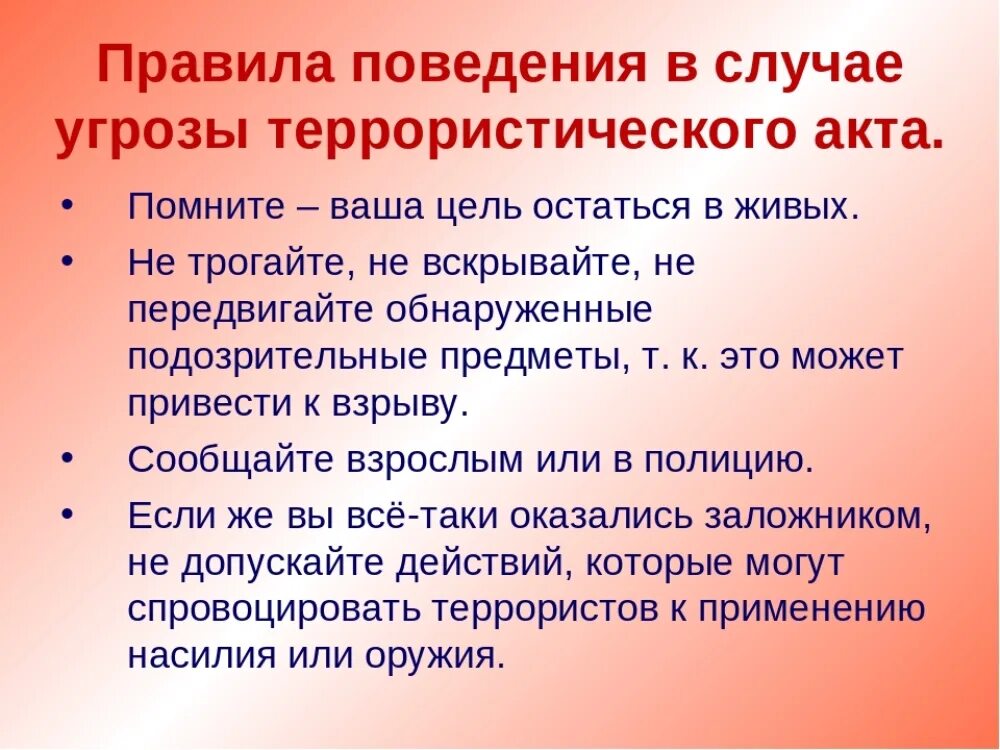 Правила поведения в случае угрозы террористического акта.

• Помните – ваша цель остаться в живых.

• Не трогайте, не вскрывайте, не передвигайте обнаруженные подозрительные предметы, т. к. это может привести к взрыву.

• Сообщайте взрослым или в полицию.

• Если же вы всё-таки оказались заложником, не допускайте действий, которые могут спровоцировать террористов к применению насилия или оружия.